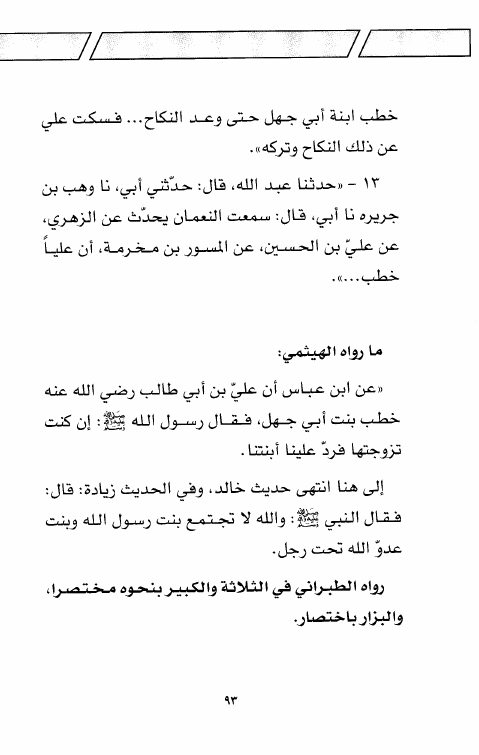 خطب ابنة أبي جهل حتى وعد النكاح... فسكت علي عن ذلك النكاح وتركه».

١٣ - «حدثنا عبد الله، قال: حدّثني أبي، نا وهب بن جريره نا أبي، قال: سمعت النعمان يحدّث عن الزهري، عن عليّ بن الحسين، عن المسور بن مخرمة، أن علياً خطب...».

ما رواه الهيثمي:

«عن ابن عباس أن عليّ بن أبي طالب رضي الله عنه خطب بنت أبي جهل، فقال رسول الله ﷺ: إن كنت تزوجتها فردّ علينا أبنتنا.

إلى هنا انتهى حديث خالد، وفي الحديث زيادة: قال: فقال النبي ﷺ: والله لا تجتمع بنت رسول الله وبنت عدوّ الله تحت رجل.

رواه الطبراني في الثلاثة والكبير بنحوه مختصرا، والبزار باختصار.

٩٣